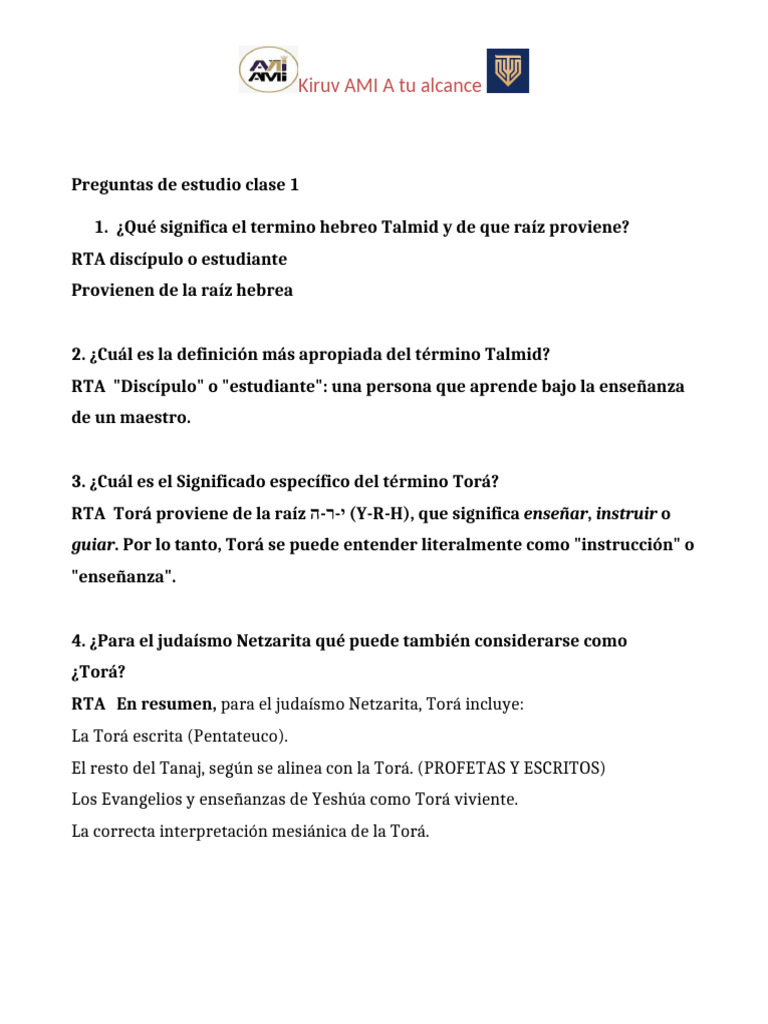 AMI AMI Kiruv AMI A tu alcance

Preguntas de estudio clase 1

1. ¿Qué significa el termino hebreo Talmid y de que raíz proviene?
RTA discípulo o estudiante
Provienen de la raíz hebrea

2. ¿Cuál es la definición más apropiada del término Talmid?
RTA "Discípulo" o "estudiante": una persona que aprende bajo la enseñanza de un maestro.

3. ¿Cuál es el Significado específico del término Torá?
RTA Torá proviene de la raíz י-ר-ה (Y-R-H), que significa enseñar, instruir o guiar. Por lo tanto, Torá se puede entender literalmente como "instrucción" o "enseñanza".

4. ¿Para el judaísmo Netzarita qué puede también considerarse como ¿Torá?
RTA En resumen, para el judaísmo Netzarita, Torá incluye:
La Torá escrita (Pentateuco).
El resto del Tanaj, según se alinea con la Torá. (PROFETAS Y ESCRITOS)
Los Evangelios y enseñanzas de Yeshúa como Torá viviente.
La correcta interpretación mesiánica de la Torá.